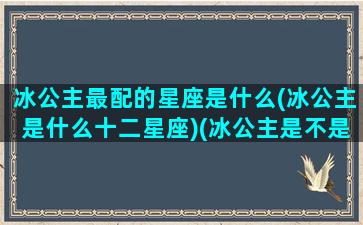 冰公主最配的星座是什么(冰公主是什么十二星座)(冰公主是不是